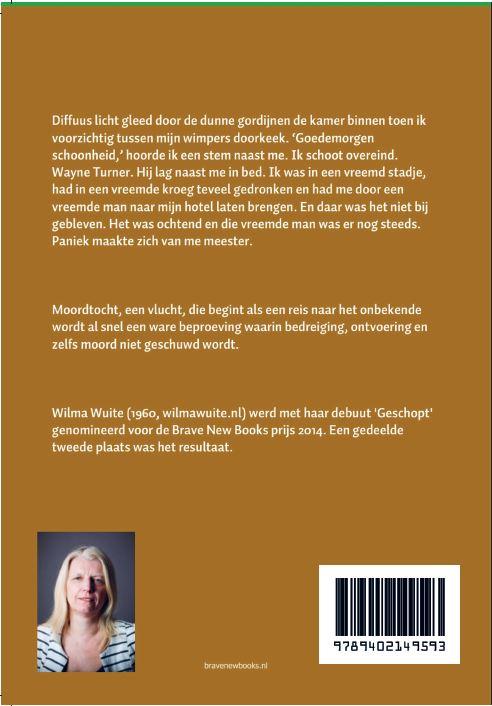 Diffuus licht gleed door de dunne gordijnen de kamer binnen toen ik voorzichtig tussen mijn wimpers doorkeek. 'Goedemorgen schoonheid,' hoorde ik een stem naast me. Ik schoot overeind. Wayne Turner. Hij lag naast me in bed. Ik was in een vreemd stadje, had in een vreemde kroeg teveel gedronken en had me door een vreemde man naar mijn hotel laten brengen. En daar was het niet bij gebleven. Het was ochtend en die vreemde man was er nog steeds. Paniek maakte zich van me meester.

Moordtocht, een vlucht, die begint als een reis naar het onbekende wordt al snel een ware beproeving waarin bedreiging, ontvoering en zelfs moord niet geschuwd wordt.

Wilma Wuite (1960, wilmawuite.nl) werd met haar debuut 'Geschopt' genomineerd voor de Brave New Books prijs 2014. Een gedeelde tweede plaats was het resultaat.

bravenewbooks.nl

9789402149593